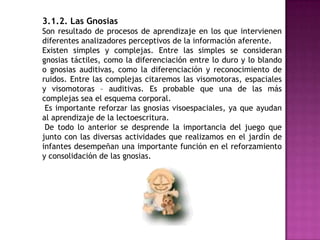 3.1.2. Las Gnosias
Son resultado de procesos de aprendizaje en los que intervienen diferentes analizadores perceptivos de la información aferente.
Existen simples y complejas. Entre las simples se consideran gnosias táctiles, como la diferenciación entre lo duro y lo blando o gnosias auditivas, como la diferenciación y reconocimiento de ruidos. Entre las complejas citaremos las visomotoras, espaciales y visomotoras - auditivas. Es probable que una de las más complejas sea el esquema corporal.
Es importante reforzar las gnosias visoespaciales, ya que ayudan al aprendizaje de la lectoescritura.
De todo lo anterior se desprende la importancia del juego que junto con las diversas actividades que realizamos en el jardín de infantes desempeñan una importante función en el reforzamiento y consolidación de las gnosias.